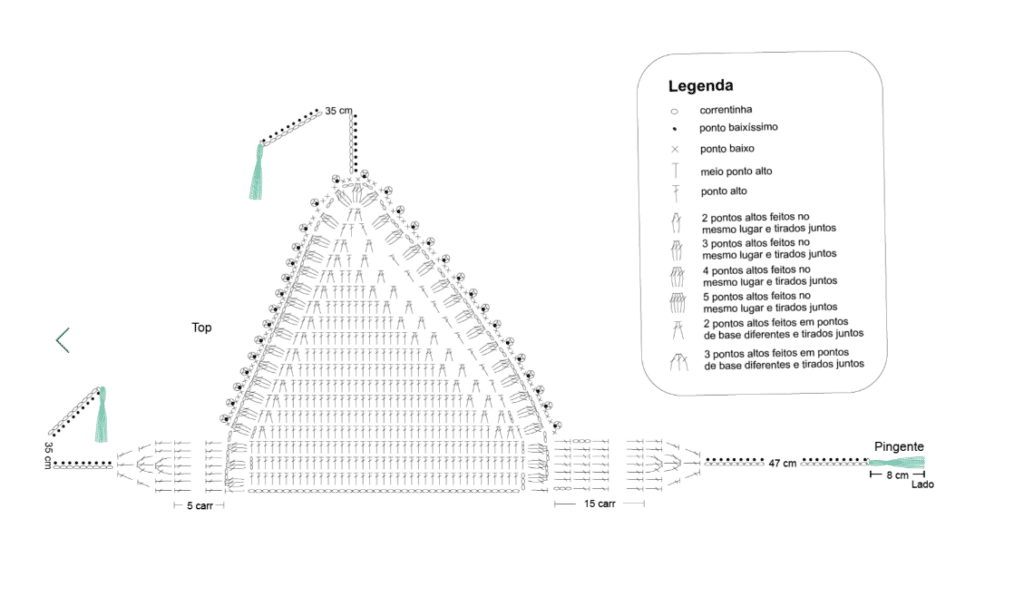 35 cm

Top

35 cm

5 carr

15 carr

47 cm

Pingente

8 cm

Lado

Legenda

correntinha

ponto baixíssimo

ponto baixo

meio ponto alto

ponto alto

2 pontos altos feitos no mesmo lugar e tirados juntos

3 pontos altos feitos no mesmo lugar e tirados juntos

4 pontos altos feitos no mesmo lugar e tirados juntos

5 pontos altos feitos no mesmo lugar e tirados juntos

2 pontos altos feitos em pontos de base diferentes e tirados juntos

3 pontos altos feitos em pontos de base diferentes e tirados juntos